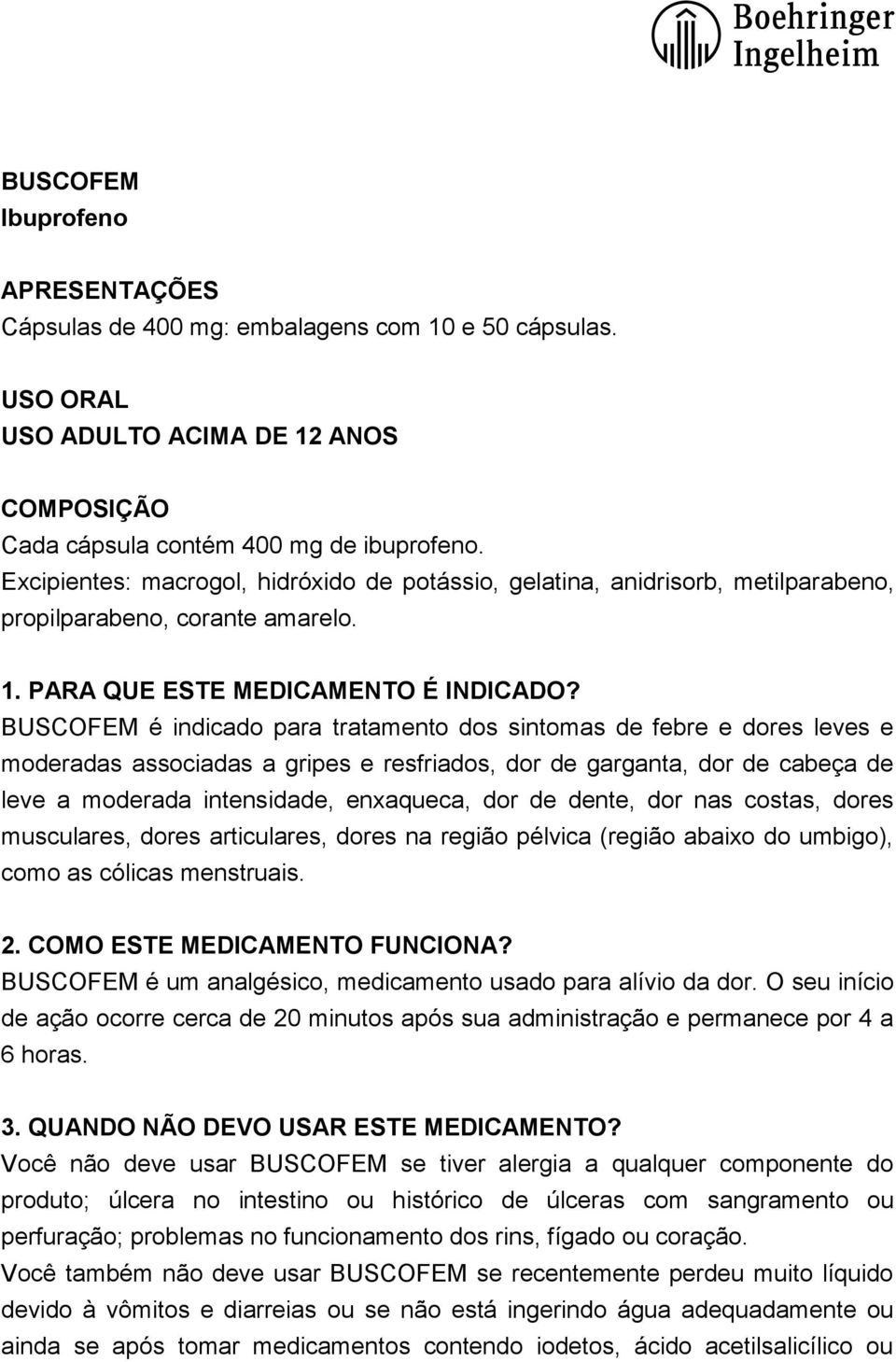 Boehringer Ingelheim

BUSCOFEM
Ibuprofeno

APRESENTAÇÕES
Cápsulas de 400 mg: embalagens com 10 e 50 cápsulas.

USO ORAL
USO ADULTO ACIMA DE 12 ANOS

COMPOSIÇÃO
Cada cápsula contém 400 mg de ibuprofeno.
Excipientes: macrogol, hidróxido de potássio, gelatina, anidrisorb, metilparabeno, propilparabeno, corante amarelo.

1. PARA QUE ESTE MEDICAMENTO É INDICADO?
BUSCOFEM é indicado para tratamento dos sintomas de febre e dores leves e moderadas associadas a gripes e resfriados, dor de garganta, dor de cabeça de leve a moderada intensidade, enxaqueca, dor de dente, dor nas costas, dores musculares, dores articulares, dores na região pélvica (região abaixo do umbigo), como as cólicas menstruais.

2. COMO ESTE MEDICAMENTO FUNCIONA?
BUSCOFEM é um analgésico, medicamento usado para alívio da dor. O seu início de ação ocorre cerca de 20 minutos após sua administração e permanece por 4 a 6 horas.

3. QUANDO NÃO DEVO USAR ESTE MEDICAMENTO?
Você não deve usar BUSCOFEM se tiver alergia a qualquer componente do produto; úlcera no intestino ou histórico de úlceras com sangramento ou perfuração; problemas no funcionamento dos rins, fígado ou coração.
Você também não deve usar BUSCOFEM se recentemente perdeu muito líquido devido à vômitos e diarreias ou se não está ingerindo água adequadamente ou ainda se após tomar medicamentos contendo iodetos, ácido acetilsalicílico ou